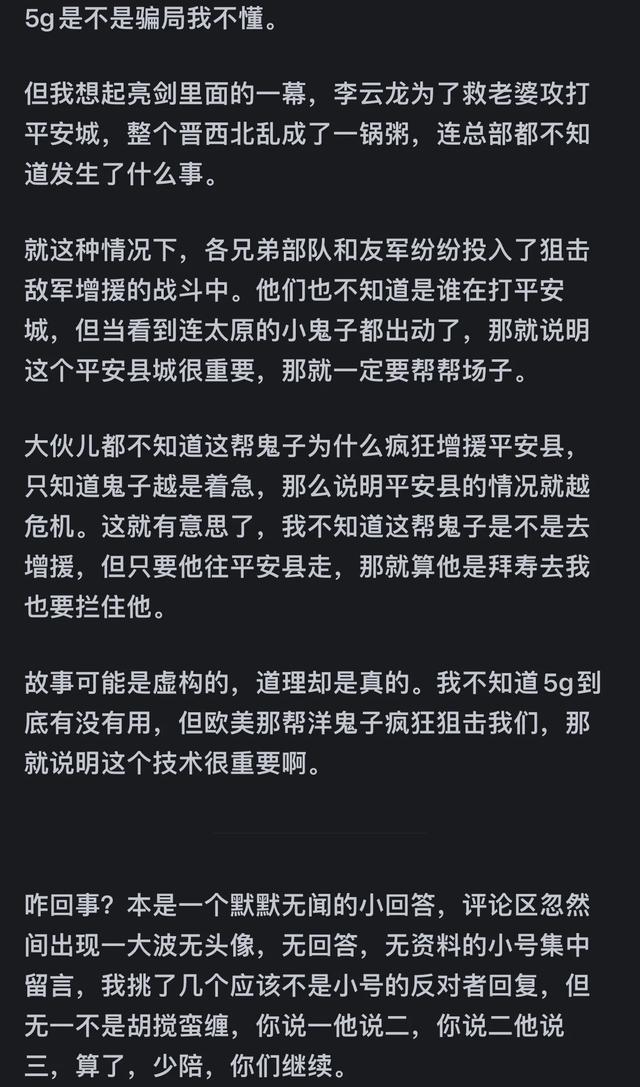 5g是不是骗局我不懂。

但我想起亮剑里面的一幕，李云龙为了救老婆攻打平安城，整个晋西北乱成了一锅粥，连总部都不知道发生了什么事。

就这种情况下，各兄弟部队和友军纷纷投入了狙击敌军增援的战斗中。他们也不知道是谁在打平安城，但当看到连太原的小鬼子都出动了，那就说明这个平安县城很重要，那就一定要帮帮场子。

大伙儿都不知道这帮鬼子为什么疯狂增援平安县，只知道鬼子越是着急，那么说明平安县的情况就越危机。这就有意思了，我不知道这帮鬼子是不是去增援，但只要他往平安县走，那就算他是拜寿去我也要拦住他。

故事可能是虚构的，道理却是真的。我不知道5g到底有没有用，但欧美那帮洋鬼子疯狂狙击我们，那就说明这个技术很重要啊。

咋回事？本是一个默默无闻的小回答，评论区忽然间出现一大波无头像，无回答，无资料的小号集中留言，我挑了几个应该不是小号的反对者回复，但无一不是胡搅蛮缠，你说一他说二，你说二他说三，算了，少陪，你们继续。